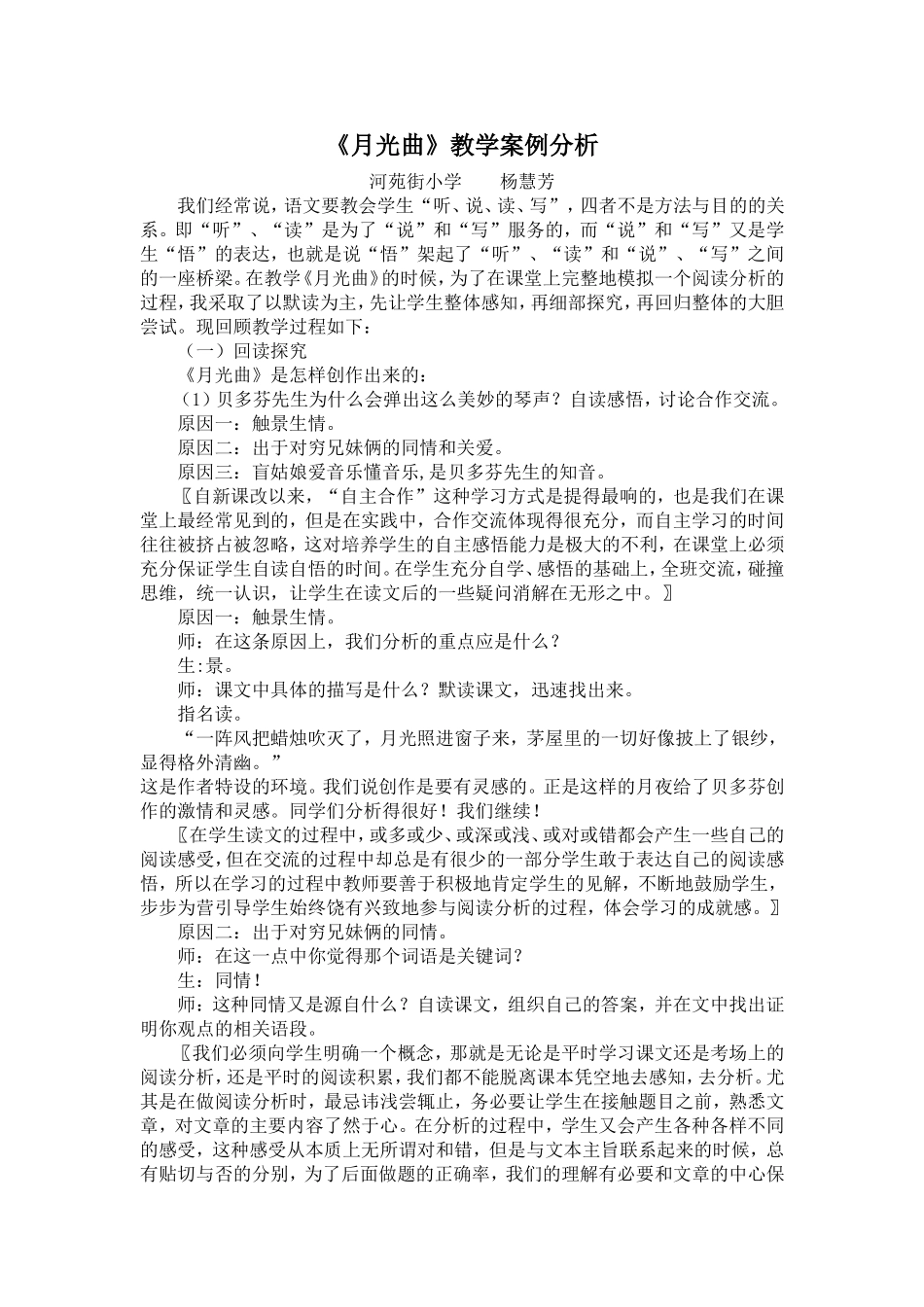 《月光曲》教学案例分析

河苑街小学　　杨慧芳

我们经常说，语文要教会学生“听、说、读、写”，四者不是方法与目的的关系。即“听”、“读”是为了“说”和“写”服务的，而“说”和“写”又是学生“悟”的表达，也就是说“悟”架起了“听”、“读”和“说”、“写”之间的一座桥梁。在教学《月光曲》的时候，为了在课堂上完整地模拟一个阅读分析的过程，我采取了以默读为主，先让学生整体感知，再细部探究，再回归整体的大胆尝试。现回顾教学过程如下：

（一）回读探究

《月光曲》是怎样创作出来的：

（1）贝多芬先生为什么会弹出这么美妙的琴声？自读感悟，讨论合作交流。

原因一：触景生情。

原因二：出于对穷兄妹俩的同情和关爱。

原因三：盲姑娘爱音乐懂音乐，是贝多芬先生的知音。

〖自新课改以来，“自主合作”这种学习方式是提得最响的，也是我们在课堂上最经常见到的，但是在实践中，合作交流体现得很充分，而自主学习的时间往往被挤占被忽略，这对培养学生的自主感悟能力是极大的不利，在课堂上必须充分保证学生自读自悟的时间。在学生充分自学、感悟的基础上，全班交流，碰撞思维，统一认识，让学生在读文后的一些疑问消解在无形之中。〗

原因一：触景生情。

师：在这条原因上，我们分析的重点应是什么？

生:景。

师：课文中具体的描写是什么？默读课文，迅速找出来。

指名读。

“一阵风把蜡烛吹灭了，月光照进窗子来，茅屋里的一切好像披上了银纱，显得格外清幽。”
这是作者特设的环境。我们说创作是要有灵感的。正是这样的月夜给了贝多芬创作的激情和灵感。同学们分析得很好！我们继续！

〖在学生读文的过程中，或多或少、或深或浅、或对或错都会产生一些自己的阅读感受，但在交流的过程中却总是有很少的一部分学生敢于表达自己的阅读感悟，所以在学习的过程中教师要善于积极地肯定学生的见解，不断地鼓励学生，步步为营引导学生始终饶有兴致地参与阅读分析的过程，体会学习的成就感。〗

原因二：出于对穷兄妹俩的同情。

师：在这一点中你觉得那个词语是关键词？

生：同情！

师：这种同情又是源自什么？自读课文，组织自己的答案，并在文中找出证明你观点的相关语段。

〖我们必须向学生明确一个概念，那就是无论是平时学习课文还是考场上的阅读分析，还是平时的阅读积累，我们都不能脱离课本凭空地去感知，去分析。尤其是在做阅读分析时，最忌讳浅尝辄止，务必要让学生在接触题目之前，熟悉文章，对文章的主要内容了然于心。在分析的过程中，学生又会产生各种各样不同的感受，这种感受从本质上无所谓对和错，但是与文本主旨联系起来的时候，总有贴切与否的分别，为了后面做题的正确率，我们的理解有必要和文章的中心保